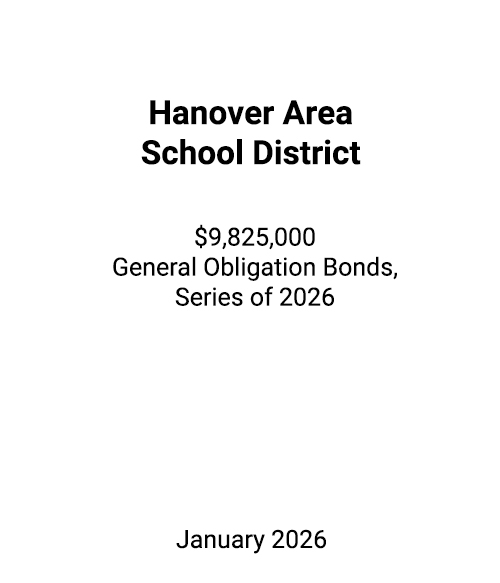 Hanover Area
School District

\$9,825,000
General Obligation Bonds,
Series of 2026

January 2026